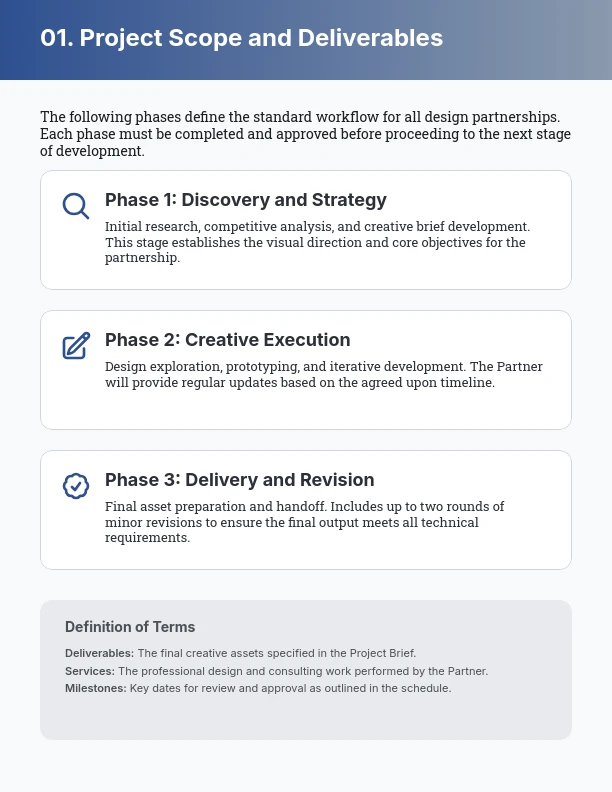 01. Project Scope and Deliverables

The following phases define the standard workflow for all design partnerships. Each phase must be completed and approved before proceeding to the next stage of development.

Phase 1: Discovery and Strategy

Initial research, competitive analysis, and creative brief development. This stage establishes the visual direction and core objectives for the partnership.

Phase 2: Creative Execution

Design exploration, prototyping, and iterative development. The Partner will provide regular updates based on the agreed upon timeline.

Phase 3: Delivery and Revision

Final asset preparation and handoff. Includes up to two rounds of minor revisions to ensure the final output meets all technical requirements.

Definition of Terms

Deliverables: The final creative assets specified in the Project Brief.
Services: The professional design and consulting work performed by the Partner.
Milestones: Key dates for review and approval as outlined in the schedule.